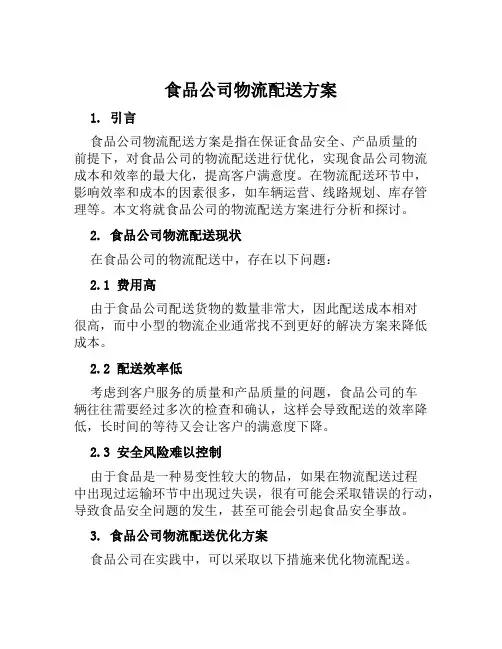 食品公司物流配送方案

1. 引言

食品公司物流配送方案是指在保证食品安全、产品质量的前提下，对食品公司的物流配送进行优化，实现食品公司物流成本和效率的最大化，提高客户满意度。在物流配送环节中，影响效率和成本的因素很多，如车辆运营、线路规划、库存管理等。本文将就食品公司的物流配送方案进行分析和探讨。

2. 食品公司物流配送现状

在食品公司的物流配送中，存在以下问题：

2.1 费用高

由于食品公司配送货物的数量非常大，因此配送成本相对很高，而中小型的物流企业通常找不到更好的解决方案来降低成本。

2.2 配送效率低

考虑到客户服务的质量和产品质量的问题，食品公司的车辆往往需要经过多次的检查和确认，这样会导致配送的效率降低，长时间的等待又会让客户的满意度下降。

2.3 安全风险难以控制

由于食品是一种易变性较大的物品，如果在物流配送过程中出现过运输环节中出现过失误，很有可能会采取错误的行动，导致食品安全问题的发生，甚至可能会引起食品安全事故。

3. 食品公司物流配送优化方案

食品公司在实践中，可以采取以下措施来优化物流配送。